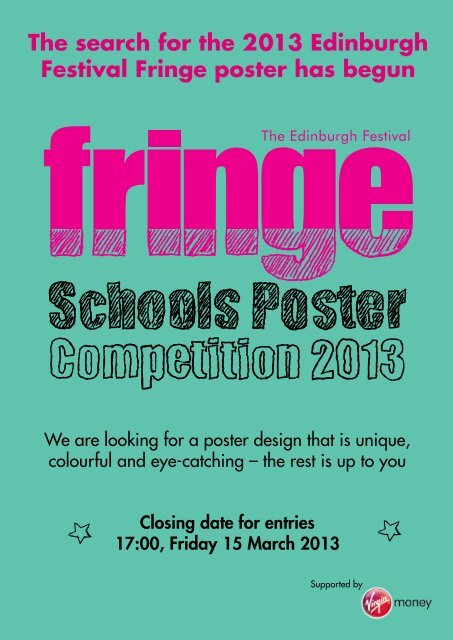 The search for the 2013 Edinburgh Festival Fringe poster has begun

The Edinburgh Festival
fringe

Schools Poster
Competition 2013

We are looking for a poster design that is unique, colourful and eye-catching – the rest is up to you

Closing date for entries
17:00, Friday 15 March 2013

Supported by
Virgin money